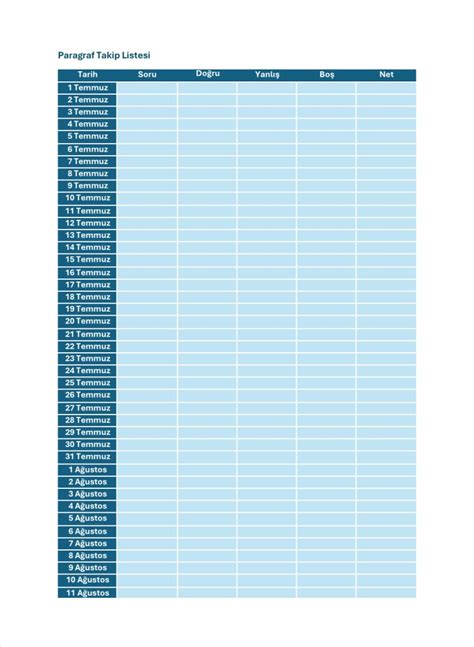 Paragraf Takip Listesi

| Tarih | Soru | Doğru | Yanlış | Boş | Net |
|---|---|---|---|---|---|
| 1 Temmuz | | | | | |
| 2 Temmuz | | | | | |
| 3 Temmuz | | | | | |
| 4 Temmuz | | | | | |
| 5 Temmuz | | | | | |
| 6 Temmuz | | | | | |
| 7 Temmuz | | | | | |
| 8 Temmuz | | | | | |
| 9 Temmuz | | | | | |
| 10 Temmuz | | | | | |
| 11 Temmuz | | | | | |
| 12 Temmuz | | | | | |
| 13 Temmuz | | | | | |
| 14 Temmuz | | | | | |
| 15 Temmuz | | | | | |
| 16 Temmuz | | | | | |
| 17 Temmuz | | | | | |
| 18 Temmuz | | | | | |
| 19 Temmuz | | | | | |
| 20 Temmuz | | | | | |
| 21 Temmuz | | | | | |
| 22 Temmuz | | | | | |
| 23 Temmuz | | | | | |
| 24 Temmuz | | | | | |
| 25 Temmuz | | | | | |
| 26 Temmuz | | | | | |
| 27 Temmuz | | | | | |
| 28 Temmuz | | | | | |
| 29 Temmuz | | | | | |
| 30 Temmuz | | | | | |
| 31 Temmuz | | | | | |
| 1 Ağustos | | | | | |
| 2 Ağustos | | | | | |
| 3 Ağustos | | | | | |
| 4 Ağustos | | | | | |
| 5 Ağustos | | | | | |
| 6 Ağustos | | | | | |
| 7 Ağustos | | | | | |
| 8 Ağustos | | | | | |
| 9 Ağustos | | | | | |
| 10 Ağustos | | | | | |
| 11 Ağustos | | | | | |